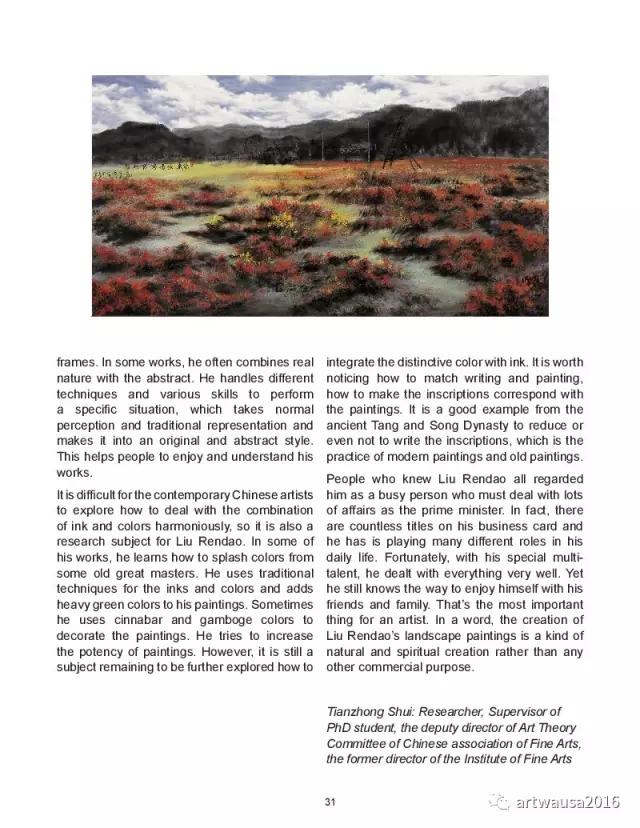 frames. In some works, he often combines real nature with the abstract. He handles different techniques and various skills to perform a specific situation, which takes normal perception and traditional representation and makes it into an original and abstract style. This helps people to enjoy and understand his works.

It is difficult for the contemporary Chinese artists to explore how to deal with the combination of ink and colors harmoniously, so it is also a research subject for Liu Rendao. In some of his works, he learns how to splash colors from some old great masters. He uses traditional techniques for the inks and colors and adds heavy green colors to his paintings. Sometimes he uses cinnabar and gamboge colors to decorate the paintings. He tries to increase the potency of paintings. However, it is still a subject remaining to be further explored how to integrate the distinctive color with ink. It is worth noticing how to match writing and painting, how to make the inscriptions correspond with the paintings. It is a good example from the ancient Tang and Song Dynasty to reduce or even not to write the inscriptions, which is the practice of modern paintings and old paintings.

People who knew Liu Rendao all regarded him as a busy person who must deal with lots of affairs as the prime minister. In fact, there are countless titles on his business card and he has is playing many different roles in his daily life. Fortunately, with his special multi-talent, he dealt with everything very well. Yet he still knows the way to enjoy himself with his friends and family. That's the most important thing for an artist. In a word, the creation of Liu Rendao's landscape paintings is a kind of natural and spiritual creation rather than any other commercial purpose.

Tianzhong Shui: Researcher, Supervisor of PhD student, the deputy director of Art Theory Committee of Chinese association of Fine Arts, the former director of the Institute of Fine Arts

31

artwausa2016